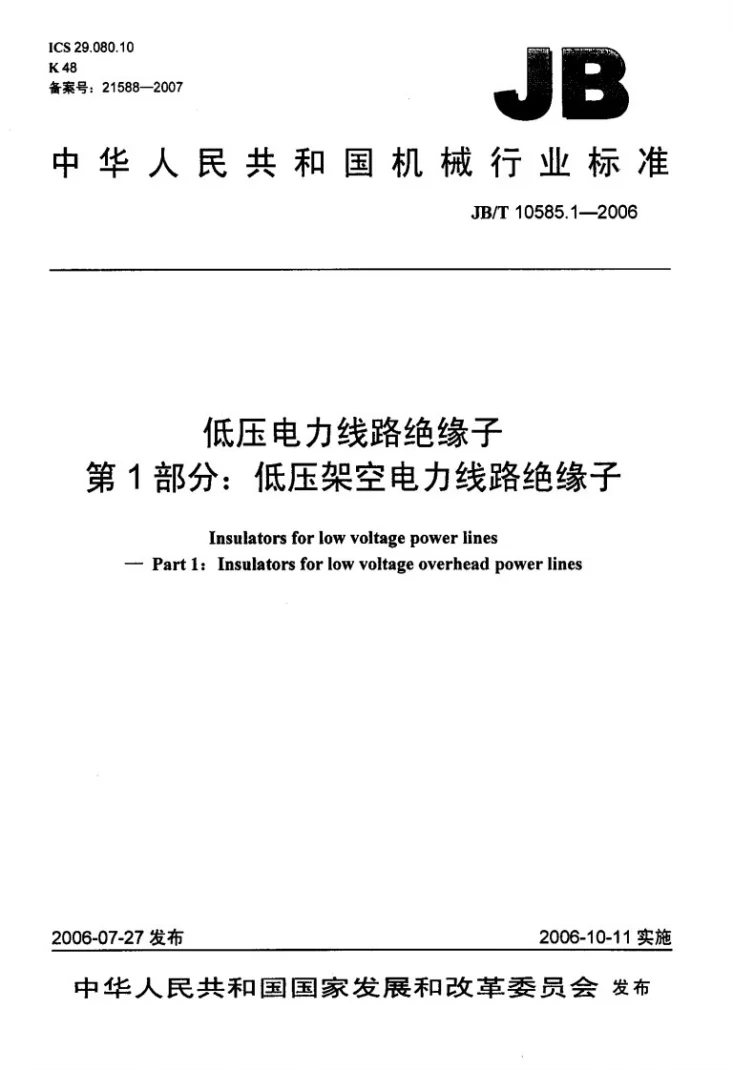 ICS 29.080.10
K 48
备案号：21588—2007

JB

中华人民共和国机械行业标准

JB/T 10585.1—2006

低压电力线路绝缘子
第1部分：低压架空电力线路绝缘子

Insulators for low voltage power lines
— Part 1：Insulators for low voltage overhead power lines

2006-07-27发布 2006-10-11实施

中华人民共和国国家发展和改革委员会 发布